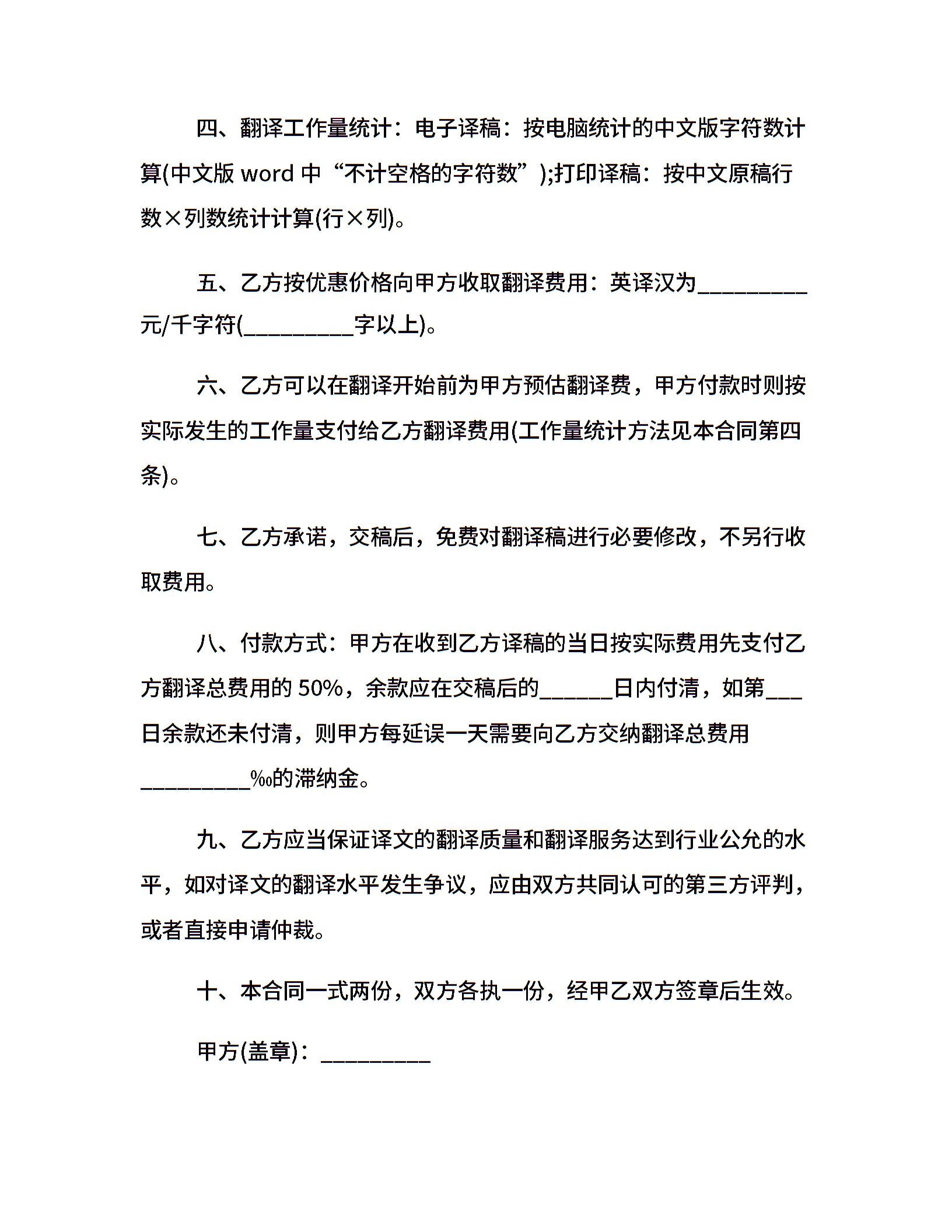 四、翻译工作量统计：电子译稿：按电脑统计的中文版字符数计算(中文版word中“不计空格的字符数”);打印译稿：按中文原稿行数×列数统计计算(行×列)。

五、乙方按优惠价格向甲方收取翻译费用：英译汉为____元/千字符(____字以上)。

六、乙方可以在翻译开始前为甲方预估翻译费，甲方付款时则按实际发生的工作量支付给乙方翻译费用(工作量统计方法见本合同第四条)。

七、乙方承诺，交稿后，免费对翻译稿进行必要修改，不另行收取费用。

八、付款方式：甲方在收到乙方译稿的当日按实际费用先支付乙方翻译总费用的50%，余款应在交稿后的____日内付清，如第____日余款还未付清，则甲方每延误一天需要向乙方交纳翻译总费用____‰的滞纳金。

九、乙方应当保证译文的翻译质量和翻译服务达到行业公允的水平，如对译文的翻译水平发生争议，应由双方共同认可的第三方评判，或者直接申请仲裁。

十、本合同一式两份，双方各执一份，经甲乙双方签章后生效。

甲方(盖章)：____